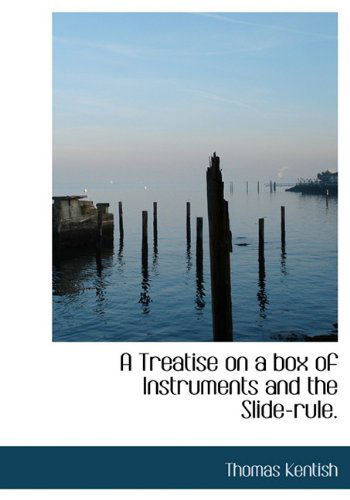 A Treatise on a box of Instruments and the Slide-rule.

Thomas Kentish